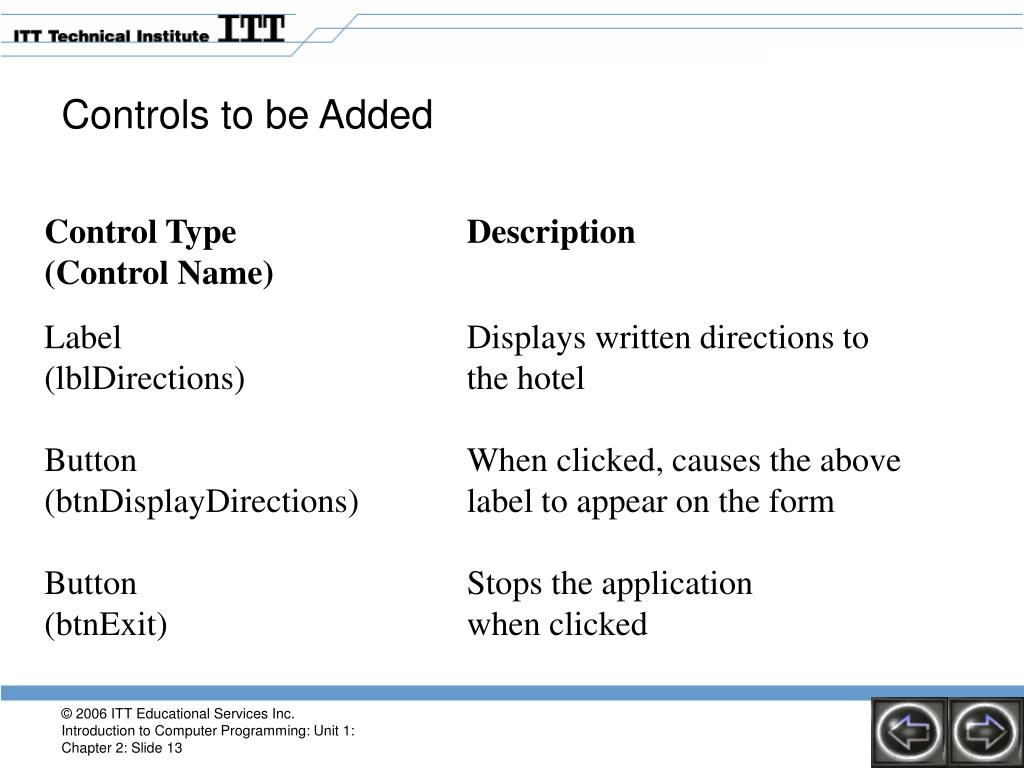 ITT Technical Institute ITT

Controls to be Added

| Control Type (Control Name) | Description |
|---|---|
| Label (lblDirections) | Displays written directions to the hotel |
| Button (btnDisplayDirections) | When clicked, causes the above label to appear on the form |
| Button (btnExit) | Stops the application when clicked |

© 2006 ITT Educational Services Inc.
Introduction to Computer Programming: Unit 1: Chapter 2: Slide 13